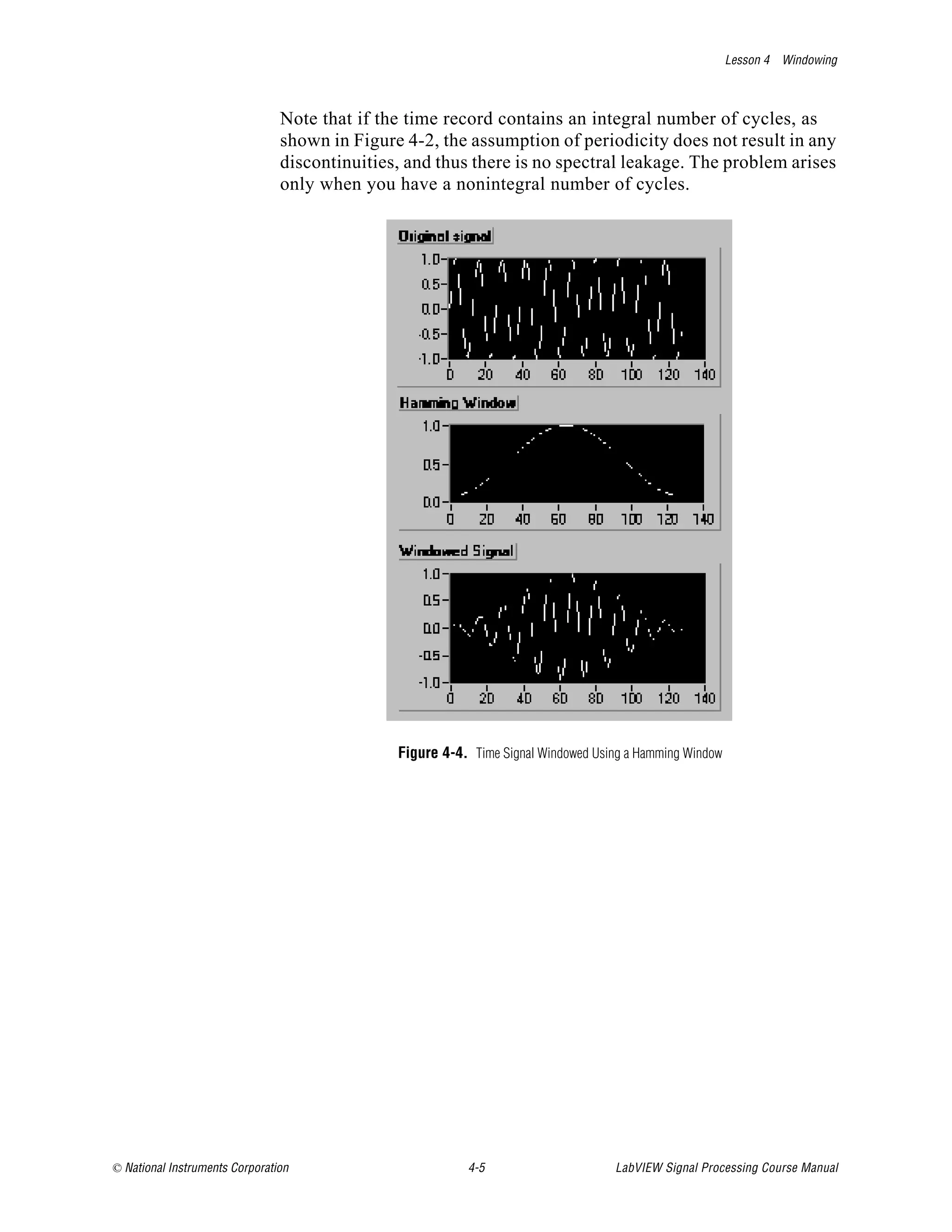 Lesson 4 Windowing

Note that if the time record contains an integral number of cycles, as shown in Figure 4-2, the assumption of periodicity does not result in any discontinuities, and thus there is no spectral leakage. The problem arises only when you have a nonintegral number of cycles.

Original signal

1.0
0.5
0.0
-0.5
-1.0
0 20 40 60 80 100 120 140

Hamming Window

1.0
0.5
0.0
0 20 40 60 80 100 120 140

Windowed Signal

1.0
0.5
0.0
-0.5
-1.0
0 20 40 60 80 100 120 140

**Figure 4-4.** Time Signal Windowed Using a Hamming Window

© National Instruments Corporation 4-5 LabVIEW Signal Processing Course Manual